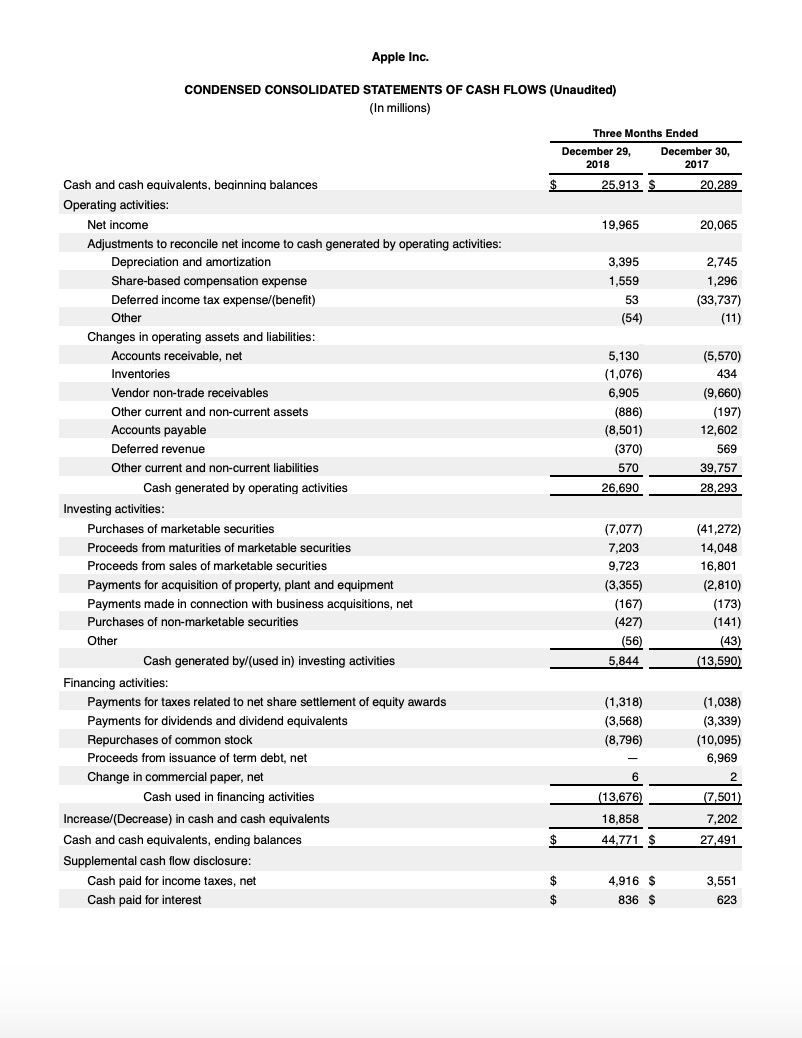 Apple Inc.

CONDENSED CONSOLIDATED STATEMENTS OF CASH FLOWS (Unaudited)
(In millions)

| | Three Months Ended | |
|---|---|---|
| | December 29, 2018 | December 30, 2017 |
| Cash and cash equivalents, beginning balances | $ 25,913 | $ 20,289 |
| Operating activities: | | |
| Net income | 19,965 | 20,065 |
| Adjustments to reconcile net income to cash generated by operating activities: | | |
| Depreciation and amortization | 3,395 | 2,745 |
| Share-based compensation expense | 1,559 | 1,296 |
| Deferred income tax expense/(benefit) | 53 | (33,737) |
| Other | (54) | (11) |
| Changes in operating assets and liabilities: | | |
| Accounts receivable, net | 5,130 | (5,570) |
| Inventories | (1,076) | 434 |
| Vendor non-trade receivables | 6,905 | (9,660) |
| Other current and non-current assets | (886) | (197) |
| Accounts payable | (8,501) | 12,602 |
| Deferred revenue | (370) | 569 |
| Other current and non-current liabilities | 570 | 39,757 |
| Cash generated by operating activities | 26,690 | 28,293 |
| Investing activities: | | |
| Purchases of marketable securities | (7,077) | (41,272) |
| Proceeds from maturities of marketable securities | 7,203 | 14,048 |
| Proceeds from sales of marketable securities | 9,723 | 16,801 |
| Payments for acquisition of property, plant and equipment | (3,355) | (2,810) |
| Payments made in connection with business acquisitions, net | (167) | (173) |
| Purchases of non-marketable securities | (427) | (141) |
| Other | (56) | (43) |
| Cash generated by/(used in) investing activities | 5,844 | (13,590) |
| Financing activities: | | |
| Payments for taxes related to net share settlement of equity awards | (1,318) | (1,038) |
| Payments for dividends and dividend equivalents | (3,568) | (3,339) |
| Repurchases of common stock | (8,796) | (10,095) |
| Proceeds from issuance of term debt, net | — | 6,969 |
| Change in commercial paper, net | 6 | 2 |
| Cash used in financing activities | (13,676) | (7,501) |
| Increase/(Decrease) in cash and cash equivalents | 18,858 | 7,202 |
| Cash and cash equivalents, ending balances | $ 44,771 | $ 27,491 |
| Supplemental cash flow disclosure: | | |
| Cash paid for income taxes, net | $ 4,916 | $ 3,551 |
| Cash paid for interest | $ 836 | $ 623 |